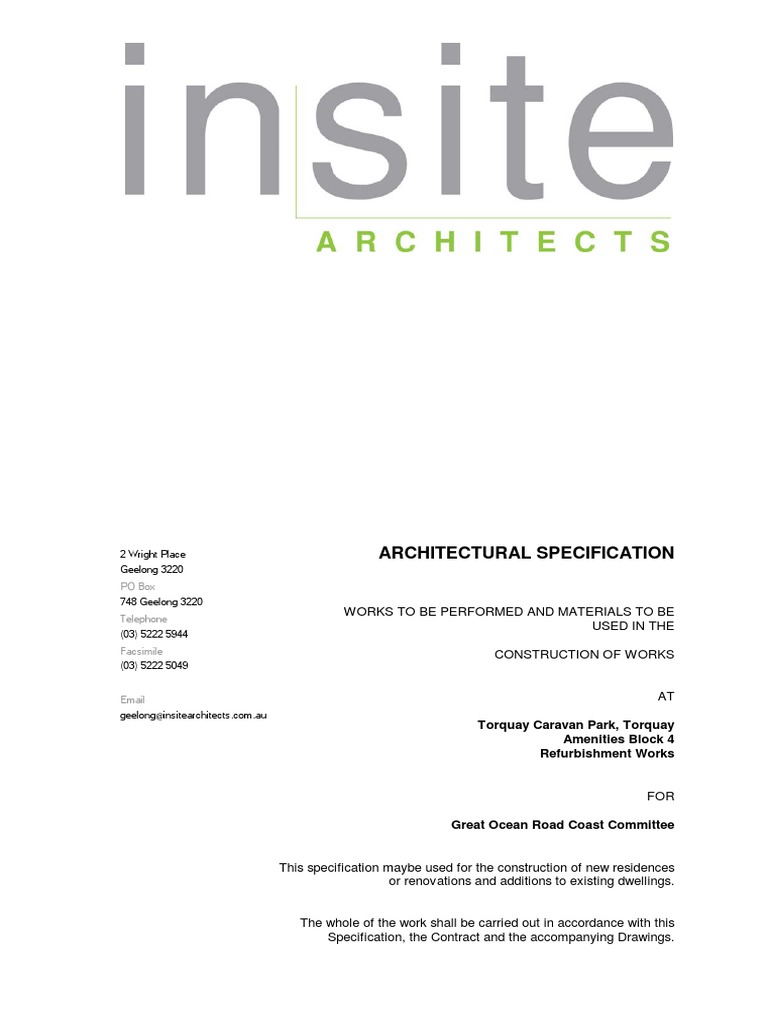 insite
ARCHITECTS

2 Wright Place
Geelong 3220
PO Box
748 Geelong 3220
Telephone
(03) 5222 5944
Facsimile
(03) 5222 5049

Email
geelong@insitearchitects.com.au

ARCHITECTURAL SPECIFICATION

WORKS TO BE PERFORMED AND MATERIALS TO BE USED IN THE

CONSTRUCTION OF WORKS

AT

Torquay Caravan Park, Torquay
Amenities Block 4
Refurbishment Works

FOR

Great Ocean Road Coast Committee

This specification maybe used for the construction of new residences or renovations and additions to existing dwellings.

The whole of the work shall be carried out in accordance with this Specification, the Contract and the accompanying Drawings.